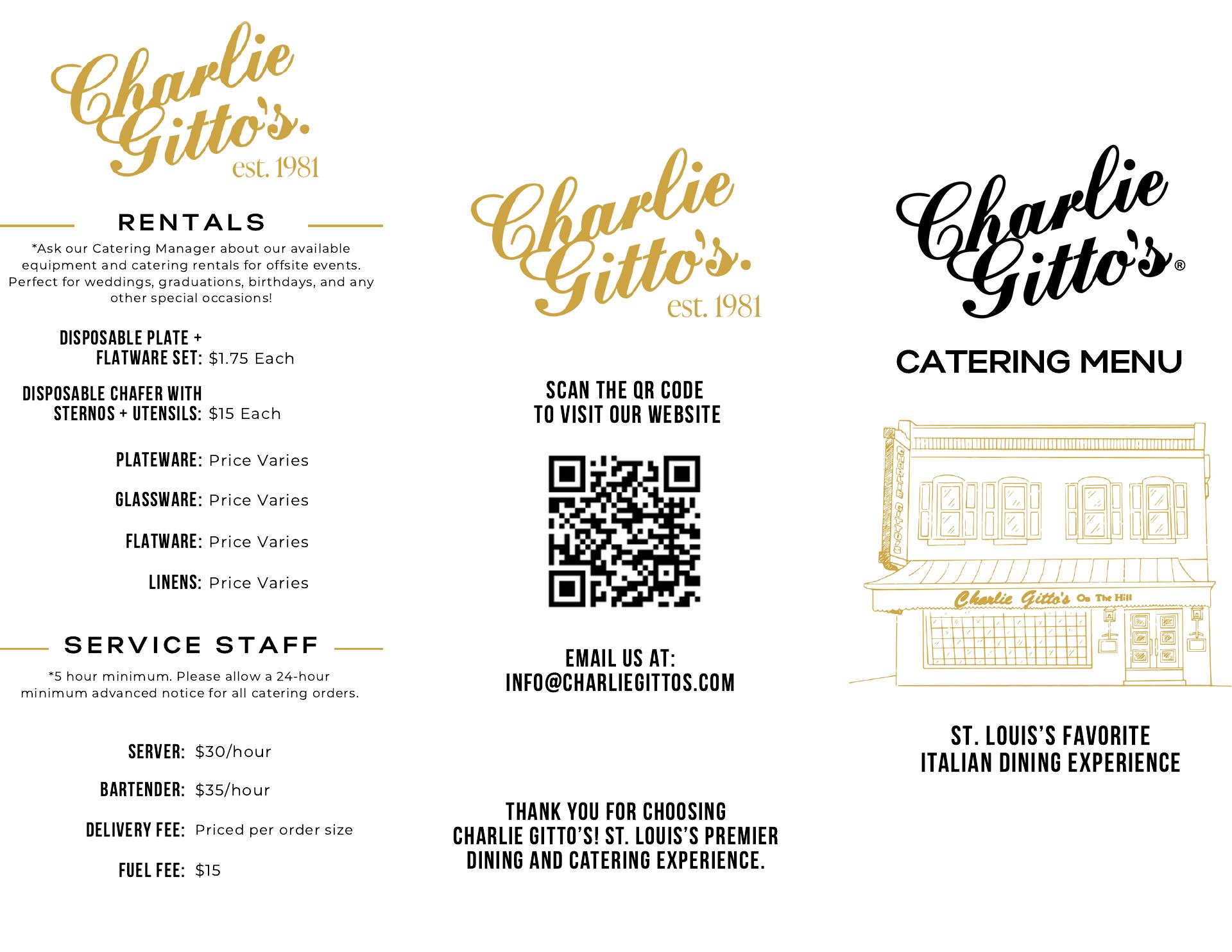 Charlie Gitto's.
est. 1981

RENTALS

*Ask our Catering Manager about our available equipment and catering rentals for offsite events. Perfect for weddings, graduations, birthdays, and any other special occasions!

DISPOSABLE PLATE + FLATWARE SET: $1.75 Each

DISPOSABLE CHAFER WITH STERNOS + UTENSILS: $15 Each

PLATEWARE: Price Varies

GLASSWARE: Price Varies

FLATWARE: Price Varies

LINENS: Price Varies

SERVICE STAFF

*5 hour minimum. Please allow a 24-hour minimum advanced notice for all catering orders.

SERVER: $30/hour

BARTENDER: $35/hour

DELIVERY FEE: Priced per order size

FUEL FEE: $15

Charlie Gitto's.
est. 1981

SCAN THE QR CODE
TO VISIT OUR WEBSITE

EMAIL US AT:
INFO@CHARLIEGITTOS.COM

THANK YOU FOR CHOOSING CHARLIE GITTO'S! ST. LOUIS'S PREMIER DINING AND CATERING EXPERIENCE.

Charlie Gitto's®

CATERING MENU

Charlie Gitto's On The Hill

ST. LOUIS'S FAVORITE
ITALIAN DINING EXPERIENCE